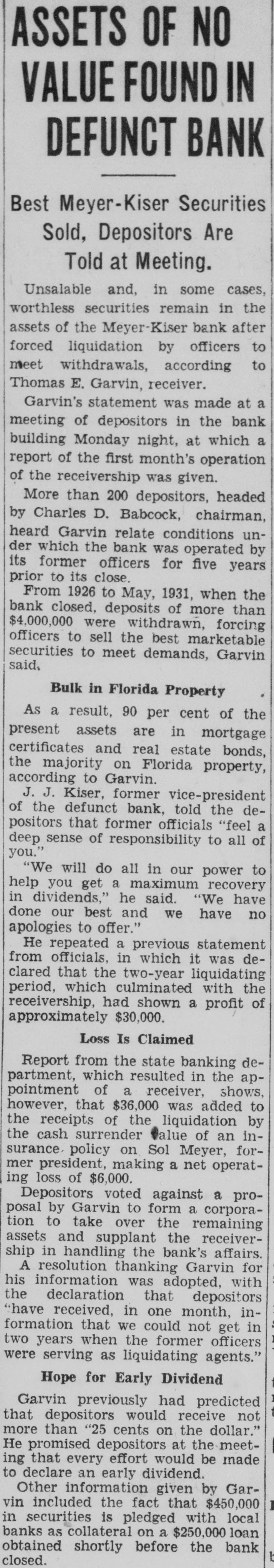 ASSETS OF NO VALUE FOUND IN DEFUNCT BANK

Best Meyer-Kiser Securities Sold, Depositors Are Told at Meeting.

Unsalable and, in some cases, worthless securities remain in the assets of the Meyer-Kiser bank after forced liquidation by officers to meet withdrawals, according to Thomas E. Garvin, receiver.

Garvin's statement was made at a meeting of depositors in the bank building Monday night, at which a report of the first month's operation of the receivership was given.

More than 200 depositors, headed by Charles D. Babcock, chairman, heard Garvin relate conditions under which the bank was operated by its former officers for five years prior to its close.

From 1926 to May, 1931, when the bank closed, deposits of more than $4,000,000 were withdrawn, forcing officers to sell the best marketable securities to meet demands, Garvin said.

Bulk in Florida Property

As a result, 90 per cent of the present assets are in mortgage certificates and real estate bonds, the majority on Florida property, according to Garvin.

J. J. Kiser, former vice-president of the defunct bank, told the depositors that former officials "feel a deep sense of responsibility to all of you."

"We will do all in our power to help you get a maximum recovery in dividends," he said. "We have done our best and we have no apologies to offer."

He repeated a previous statement from officials, in which it was declared that the two-year liquidating period, which culminated with the receivership, had shown a profit of approximately $30,000.

Loss Is Claimed

Report from the state banking department, which resulted in the appointment of a receiver, shows, however, that $36,000 was added to the receipts of the liquidation by the cash surrender value of an insurance policy on Sol Meyer, former president, making a net operating loss of $6,000.

Depositors voted against a proposal by Garvin to form a corporation to take over the remaining assets and supplant the receivership in handling the bank's affairs.

A resolution thanking Garvin for his information was adopted, with the declaration that depositors "have received, in one month, information that we could not get in two years when the former officers were serving as liquidating agents."

Hope for Early Dividend

Garvin previously had predicted that depositors would receive not more than "25 cents on the dollar." He promised depositors at the meeting that every effort would be made to declare an early dividend.

Other information given by Garvin included the fact that $450,000 in securities is pledged with local banks as collateral on a $250,000 loan obtained shortly before the bank closed.